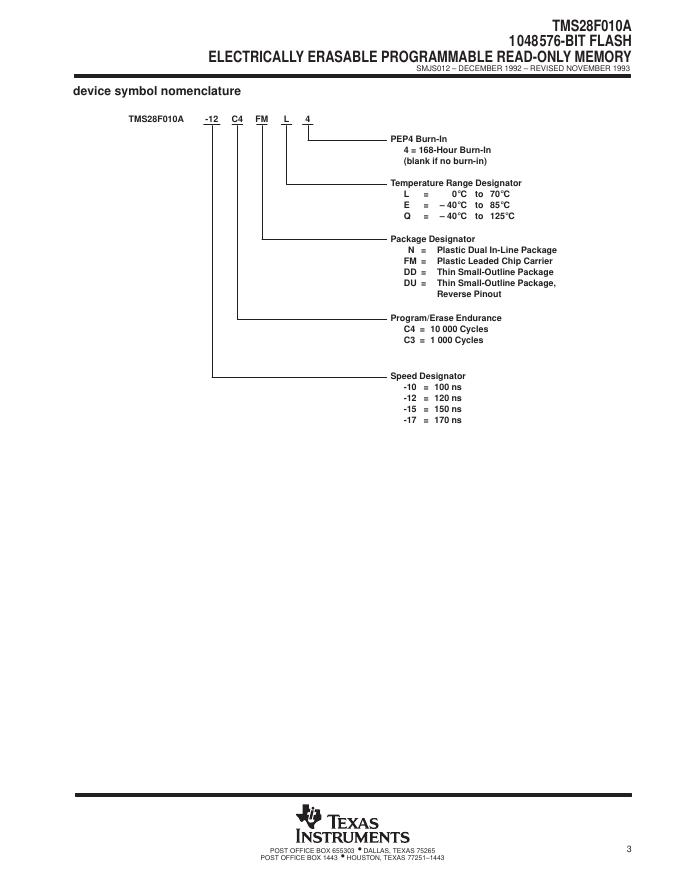 TMS28F010A
1048576-BIT FLASH
ELECTRICALLY ERASABLE PROGRAMMABLE READ-ONLY MEMORY
SMJS012 – DECEMBER 1992 – REVISED NOVEMBER 1993

device symbol nomenclature

TMS28F010A -12 C4 FM L 4

PEP4 Burn-In
4 = 168-Hour Burn-In
(blank if no burn-in)

Temperature Range Designator
L = 0°C to 70°C
E = – 40°C to 85°C
Q = – 40°C to 125°C

Package Designator
N = Plastic Dual In-Line Package
FM = Plastic Leaded Chip Carrier
DD = Thin Small-Outline Package
DU = Thin Small-Outline Package, Reverse Pinout

Program/Erase Endurance
C4 = 10 000 Cycles
C3 = 1 000 Cycles

Speed Designator
-10 = 100 ns
-12 = 120 ns
-15 = 150 ns
-17 = 170 ns

TEXAS INSTRUMENTS
POST OFFICE BOX 655303 • DALLAS, TEXAS 75265
POST OFFICE BOX 1443 • HOUSTON, TEXAS 77251–1443

3